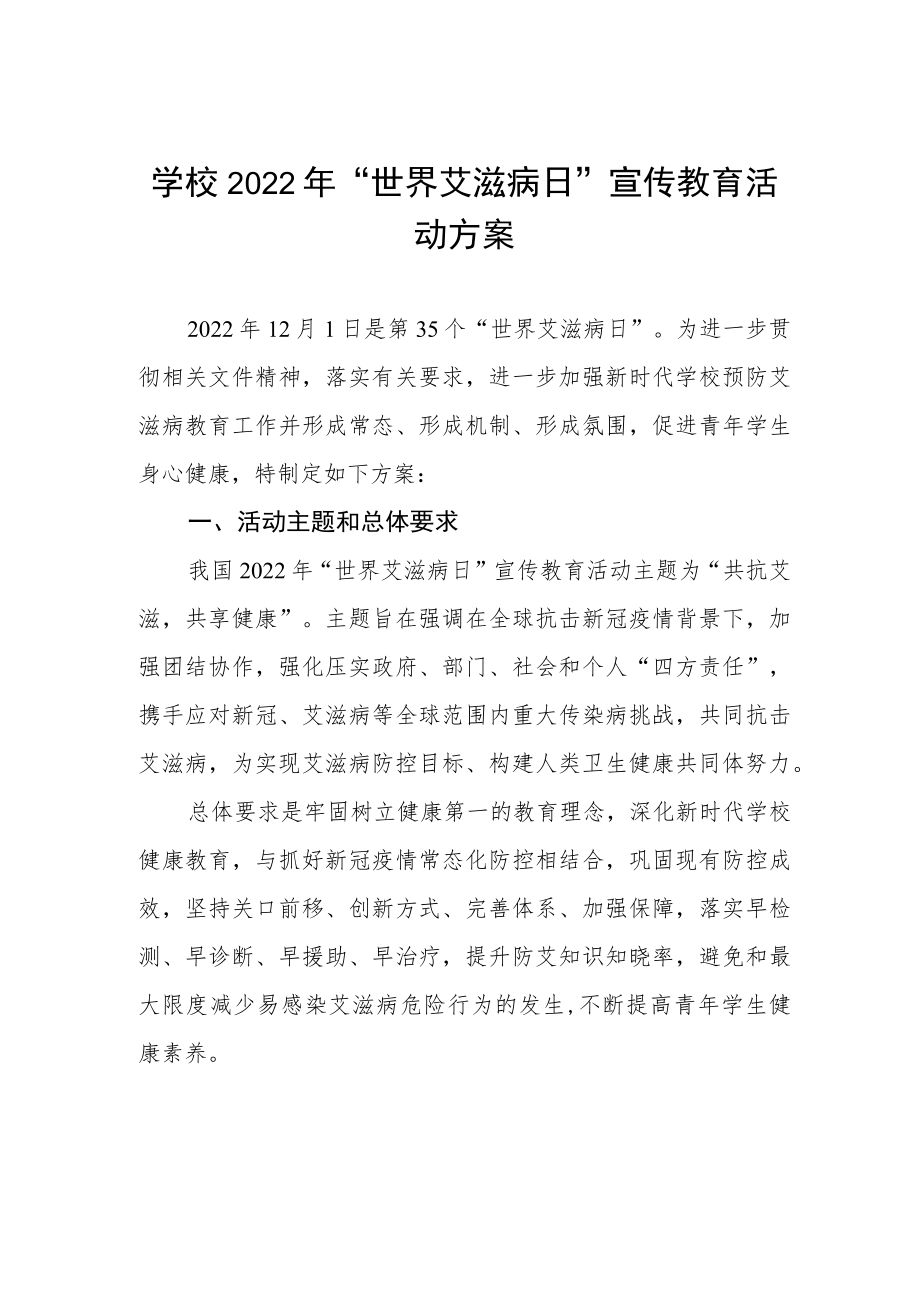 学校2022年“世界艾滋病日”宣传教育活动方案

2022年12月1日是第35个“世界艾滋病日”。为进一步贯彻相关文件精神，落实有关要求，进一步加强新时代学校预防艾滋病教育工作并形成常态、形成机制、形成氛围，促进青年学生身心健康，特制定如下方案：

一、活动主题和总体要求

我国2022年“世界艾滋病日”宣传教育活动主题为“共抗艾滋，共享健康”。主题旨在强调在全球抗击新冠疫情背景下，加强团结协作，强化压实政府、部门、社会和个人“四方责任”，携手应对新冠、艾滋病等全球范围内重大传染病挑战，共同抗击艾滋病，为实现艾滋病防控目标、构建人类卫生健康共同体努力。

总体要求是牢固树立健康第一的教育理念，深化新时代学校健康教育，与抓好新冠疫情常态化防控相结合，巩固现有防控成效，坚持关口前移、创新方式、完善体系、加强保障，落实早检测、早诊断、早援助、早治疗，提升防艾知识知晓率，避免和最大限度减少易感染艾滋病危险行为的发生，不断提高青年学生健康素养。